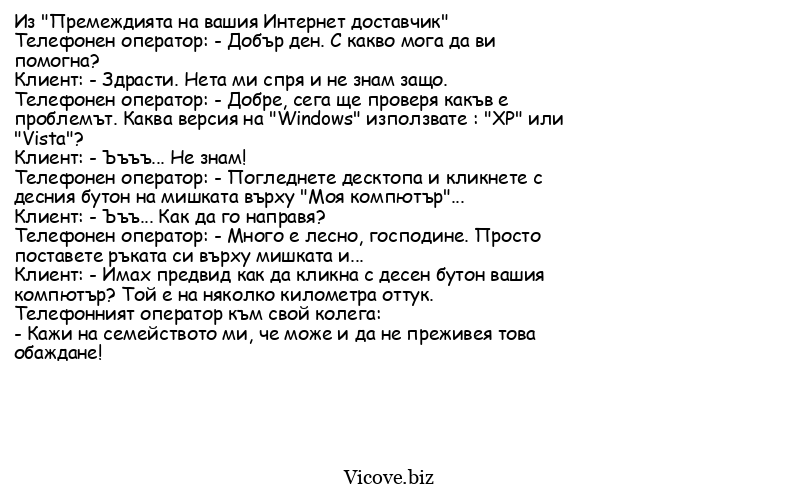 Из "Премеждията на вашия Интернет доставчик"
Телефонен оператор: - Добър ден. С какво мога да ви помогна?
Клиент: - Здрасти. Нета ми спря и не знам защо.
Телефонен оператор: - Добре, сега ще проверя какъв е проблемът. Каква версия на "Windows" използвате : "XP" или "Vista"?
Клиент: - Ъъъъ... Не знам!
Телефонен оператор: - Погледнете десктопа и кликнете с десния бутон на мишката върху "Моя компютър"...
Клиент: - Ъъъ... Как да го направя?
Телефонен оператор: - Много е лесно, господине. Просто поставете ръката си върху мишката и...
Клиент: - Имах предвид как да кликна с десен бутон вашия компютър? Той е на няколко километра оттук.
Телефонният оператор към свой колега:
- Кажи на семейството ми, че може и да не преживея това обаждане!

Vicove.biz